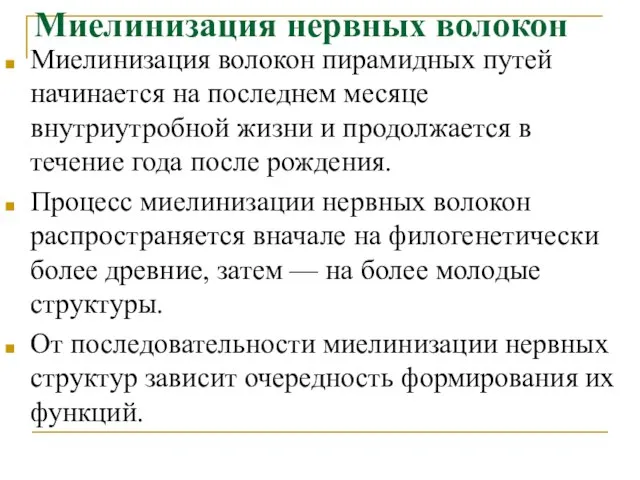 Миелинизация нервных волокон

Миелинизация волокон пирамидных путей начинается на последнем месяце внутриутробной жизни и продолжается в течение года после рождения.

Процесс миелинизации нервных волокон распространяется вначале на филогенетически более древние, затем — на более молодые структуры.

От последовательности миелинизации нервных структур зависит очередность формирования их функций.